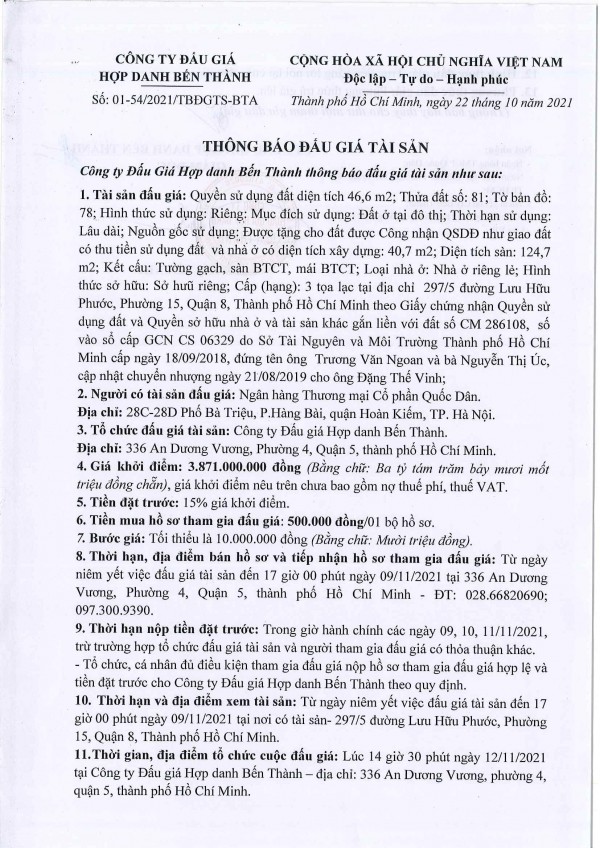 CÔNG TY ĐẤU GIÁ HỢP DANH BẾN THÀNH

Số: 01-54/2021/TBĐGTS-BTA

CỘNG HÒA XÃ HỘI CHỦ NGHĨA VIỆT NAM
Độc lập – Tự do – Hạnh phúc

Thành phố Hồ Chí Minh, ngày 22 tháng 10 năm 2021

THÔNG BÁO ĐẤU GIÁ TÀI SẢN

Công ty Đấu Giá Hợp danh Bến Thành thông báo đấu giá tài sản như sau:

1. Tài sản đấu giá: Quyền sử dụng đất diện tích 46,6 m2; Thửa đất số: 81; Tờ bản đồ: 78; Hình thức sử dụng: Riêng: Mục đích sử dụng: Đất ở tại đô thị; Thời hạn sử dụng: Lâu dài; Nguồn gốc sử dụng: Được tặng cho đất được Công nhận QSDĐ như giao đất có thu tiền sử dụng đất và nhà ở có diện tích xây dựng: 40,7 m2; Diện tích sàn: 124,7 m2; Kết cấu: Tường gạch, sàn BTCT, mái BTCT; Loại nhà ở: Nhà ở riêng lẻ; Hình thức sở hữu: Sở hữu riêng; Cấp (hạng): 3 tọa lạc tại địa chỉ 297/5 đường Lưu Hữu Phước, Phường 15, Quận 8, Thành phố Hồ Chí Minh theo Giấy chứng nhận Quyền sử dụng đất và Quyền sở hữu nhà ở và tài sản khác gắn liền với đất số CM 286108, số vào sổ cấp GCN CS 06329 do Sở Tài Nguyên và Môi Trường Thành phố Hồ Chí Minh cấp ngày 18/09/2018, đứng tên ông Trương Văn Ngoan và bà Nguyễn Thị Úc, cập nhật chuyển nhượng ngày 21/08/2019 cho ông Đặng Thế Vinh;
2. Người có tài sản đấu giá: Ngân hàng Thương mại Cổ phần Quốc Dân.
Địa chỉ: 28C-28D Phố Bà Triệu, P.Hàng Bài, quận Hoàn Kiếm, TP. Hà Nội.
3. Tổ chức đấu giá tài sản: Công ty Đấu giá Hợp danh Bến Thành.
Địa chỉ: 336 An Dương Vương, Phường 4, Quận 5, thành phố Hồ Chí Minh.
4. Giá khởi điểm: 3.871.000.000 đồng (Bằng chữ: Ba tỷ tám trăm bảy mươi mốt triệu đồng chẵn), giá khởi điểm nêu trên chưa bao gồm nợ thuế phí, thuế VAT.
5. Tiền đặt trước: 15% giá khởi điểm.
6. Tiền mua hồ sơ tham gia đấu giá: 500.000 đồng/01 bộ hồ sơ.
7. Bước giá: Tối thiểu là 10.000.000 đồng (Bằng chữ: Mười triệu đồng).
8. Thời hạn, địa điểm bán hồ sơ và tiếp nhận hồ sơ tham gia đấu giá: Từ ngày niêm yết việc đấu giá tài sản đến 17 giờ 00 phút ngày 09/11/2021 tại 336 An Dương Vương, Phường 4, Quận 5, thành phố Hồ Chí Minh - ĐT: 028.66820690; 097.300.9390.
9. Thời hạn nộp tiền đặt trước: Trong giờ hành chính các ngày 09, 10, 11/11/2021, trừ trường hợp tổ chức đấu giá tài sản và người tham gia đấu giá có thỏa thuận khác.
- Tổ chức, cá nhân đủ điều kiện tham gia đấu giá nộp hồ sơ tham gia đấu giá hợp lệ và tiền đặt trước cho Công ty Đấu giá Hợp danh Bến Thành theo quy định.
10. Thời hạn và địa điểm xem tài sản: Từ ngày niêm yết việc đấu giá tài sản đến 17 giờ 00 phút ngày 09/11/2021 tại nơi có tài sản- 297/5 đường Lưu Hữu Phước, Phường 15, Quận 8, Thành phố Hồ Chí Minh.
11.Thời gian, địa điểm tổ chức cuộc đấu giá: Lúc 14 giờ 30 phút ngày 12/11/2021 tại Công ty Đấu giá Hợp danh Bến Thành – địa chỉ: 336 An Dương Vương, phường 4, quận 5, thành phố Hồ Chí Minh.